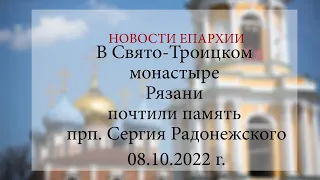 НОВОСТИ ЕПАРХИИ
В Свято-Троицком монастыре Рязани почтили память прп. Сергия Радонежского
08.10.2022 г.